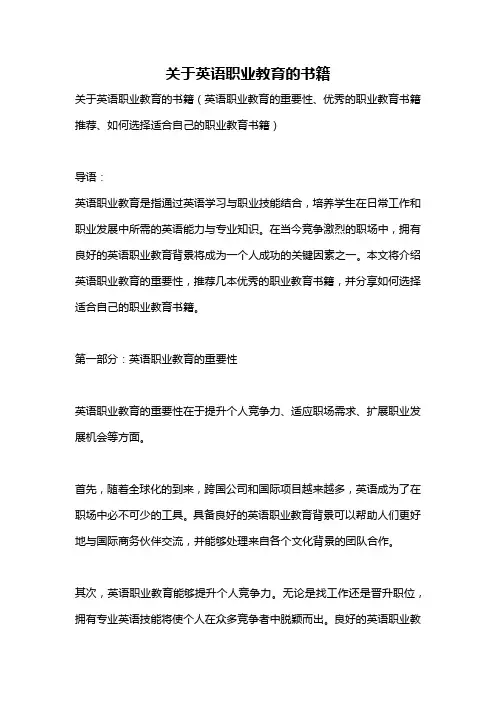 关于英语职业教育的书籍

关于英语职业教育的书籍（英语职业教育的重要性、优秀的职业教育书籍推荐、如何选择适合自己的职业教育书籍）

导语：

英语职业教育是指通过英语学习与职业技能结合，培养学生在日常工作和职业发展中所需的英语能力与专业知识。在当今竞争激烈的职场中，拥有良好的英语职业教育背景将成为一个人成功的关键因素之一。本文将介绍英语职业教育的重要性，推荐几本优秀的职业教育书籍，并分享如何选择适合自己的职业教育书籍。

第一部分：英语职业教育的重要性

英语职业教育的重要性在于提升个人竞争力、适应职场需求、扩展职业发展机会等方面。

首先，随着全球化的到来，跨国公司和国际项目越来越多，英语成为了在职场中必不可少的工具。具备良好的英语职业教育背景可以帮助人们更好地与国际商务伙伴交流，并能够处理来自各个文化背景的团队合作。

其次，英语职业教育能够提升个人竞争力。无论是找工作还是晋升职位，拥有专业英语技能将使个人在众多竞争者中脱颖而出。良好的英语职业教